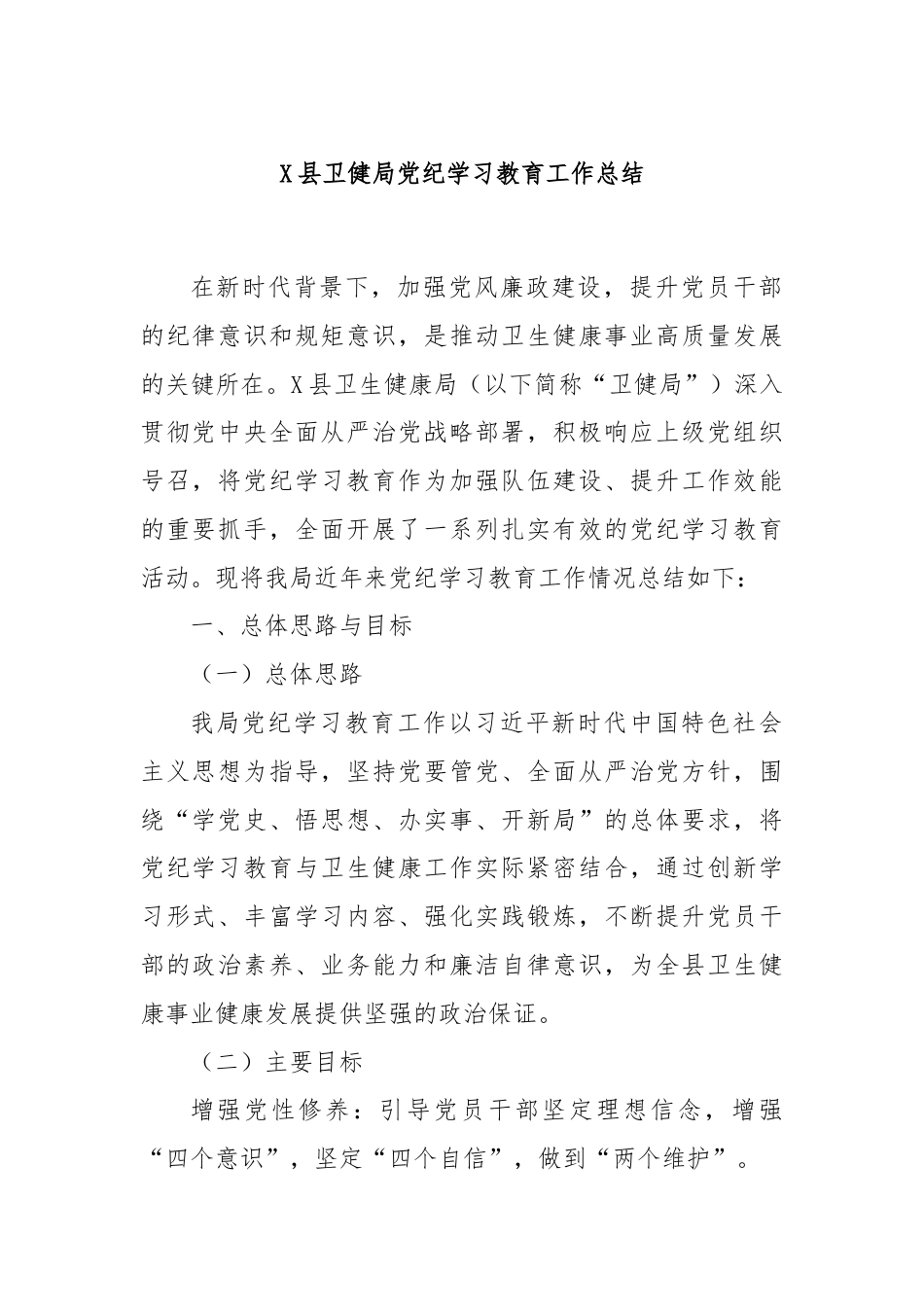 X县卫健局党纪学习教育工作总结

在新时代背景下，加强党风廉政建设，提升党员干部的纪律意识和规矩意识，是推动卫生健康事业高质量发展的关键所在。X县卫生健康局（以下简称“卫健局”）深入贯彻党中央全面从严治党战略部署，积极响应上级党组织号召，将党纪学习教育作为加强队伍建设、提升工作效能的重要抓手，全面开展了一系列扎实有效的党纪学习教育活动。现将我局近年来党纪学习教育工作情况总结如下：

一、总体思路与目标

（一）总体思路

我局党纪学习教育工作以习近平新时代中国特色社会主义思想为指导，坚持党要管党、全面从严治党方针，围绕“学党史、悟思想、办实事、开新局”的总体要求，将党纪学习教育与卫生健康工作实际紧密结合，通过创新学习形式、丰富学习内容、强化实践锻炼，不断提升党员干部的政治素养、业务能力和廉洁自律意识，为全县卫生健康事业健康发展提供坚强的政治保证。

（二）主要目标

增强党性修养：引导党员干部坚定理想信念，增强“四个意识”，坚定“四个自信”，做到“两个维护”。